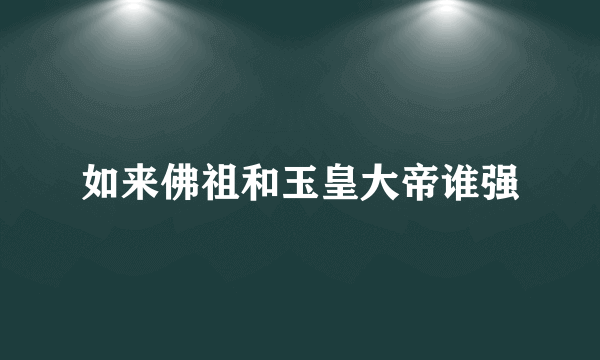 如来佛祖和玉皇大帝谁强